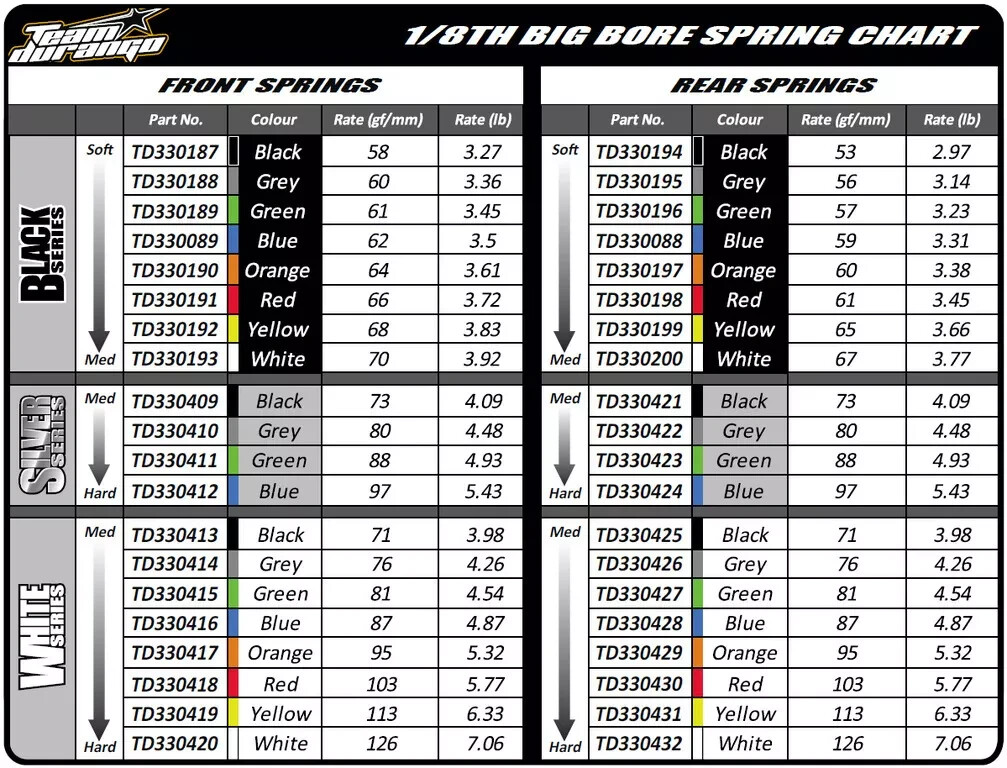 Team Durango

1/8TH BIG BORE SPRING CHART

FRONT SPRINGS

| | | Part No. | Colour | Rate (gf/mm) | Rate (lb) |
|---|---|---|---|---|---|
| BLACK SERIES | Soft | TD330187 | Black | 58 | 3.27 |
| | | TD330188 | Grey | 60 | 3.36 |
| | | TD330189 | Green | 61 | 3.45 |
| | | TD330089 | Blue | 62 | 3.5 |
| | | TD330190 | Orange | 64 | 3.61 |
| | | TD330191 | Red | 66 | 3.72 |
| | | TD330192 | Yellow | 68 | 3.83 |
| | Med | TD330193 | White | 70 | 3.92 |
| SILVER SERIES | Med | TD330409 | Black | 73 | 4.09 |
| | | TD330410 | Grey | 80 | 4.48 |
| | | TD330411 | Green | 88 | 4.93 |
| | Hard | TD330412 | Blue | 97 | 5.43 |
| WHITE SERIES | Med | TD330413 | Black | 71 | 3.98 |
| | | TD330414 | Grey | 76 | 4.26 |
| | | TD330415 | Green | 81 | 4.54 |
| | | TD330416 | Blue | 87 | 4.87 |
| | | TD330417 | Orange | 95 | 5.32 |
| | | TD330418 | Red | 103 | 5.77 |
| | | TD330419 | Yellow | 113 | 6.33 |
| | Hard | TD330420 | White | 126 | 7.06 |

REAR SPRINGS

| | Part No. | Colour | Rate (gf/mm) | Rate (lb) |
|---|---|---|---|---|
| Soft | TD330194 | Black | 53 | 2.97 |
| | TD330195 | Grey | 56 | 3.14 |
| | TD330196 | Green | 57 | 3.23 |
| | TD330088 | Blue | 59 | 3.31 |
| | TD330197 | Orange | 60 | 3.38 |
| | TD330198 | Red | 61 | 3.45 |
| | TD330199 | Yellow | 65 | 3.66 |
| Med | TD330200 | White | 67 | 3.77 |
| Med | TD330421 | Black | 73 | 4.09 |
| | TD330422 | Grey | 80 | 4.48 |
| | TD330423 | Green | 88 | 4.93 |
| Hard | TD330424 | Blue | 97 | 5.43 |
| Med | TD330425 | Black | 71 | 3.98 |
| | TD330426 | Grey | 76 | 4.26 |
| | TD330427 | Green | 81 | 4.54 |
| | TD330428 | Blue | 87 | 4.87 |
| | TD330429 | Orange | 95 | 5.32 |
| | TD330430 | Red | 103 | 5.77 |
| | TD330431 | Yellow | 113 | 6.33 |
| Hard | TD330432 | White | 126 | 7.06 |